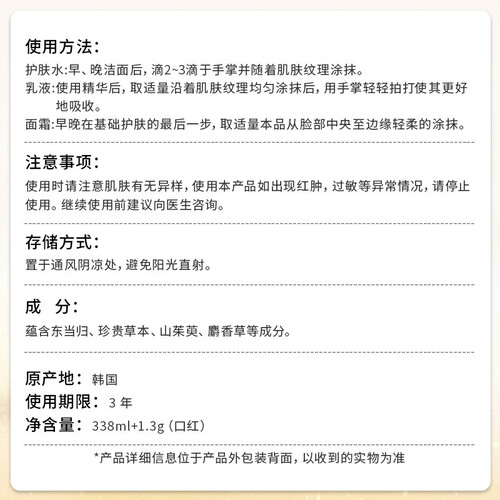 使用方法:

护肤水:早、晚洁面后，滴2~3滴于手掌并随着肌肤纹理涂抹。

乳液:使用精华后，取适量沿着肌肤纹理均匀涂抹后，用手掌轻轻拍打使其更好地吸收。

面霜:早晚在基础护肤的最后一步，取适量本品从脸部中央至边缘轻柔的涂抹。

注意事项:

使用时请注意肌肤有无异样，使用本产品如出现红肿，过敏等异常情况，请停止使用。继续使用前建议向医生咨询。

存储方式:

置于通风阴凉处，避免阳光直射。

成 分:

蕴含东当归、珍贵草本、山茱萸、麝香草等成分。

原产地: 韩国
使用期限: 3年
净含量: 338ml+1.3g（口红）

*产品详细信息位于产品外包装背面，以收到的实物为准